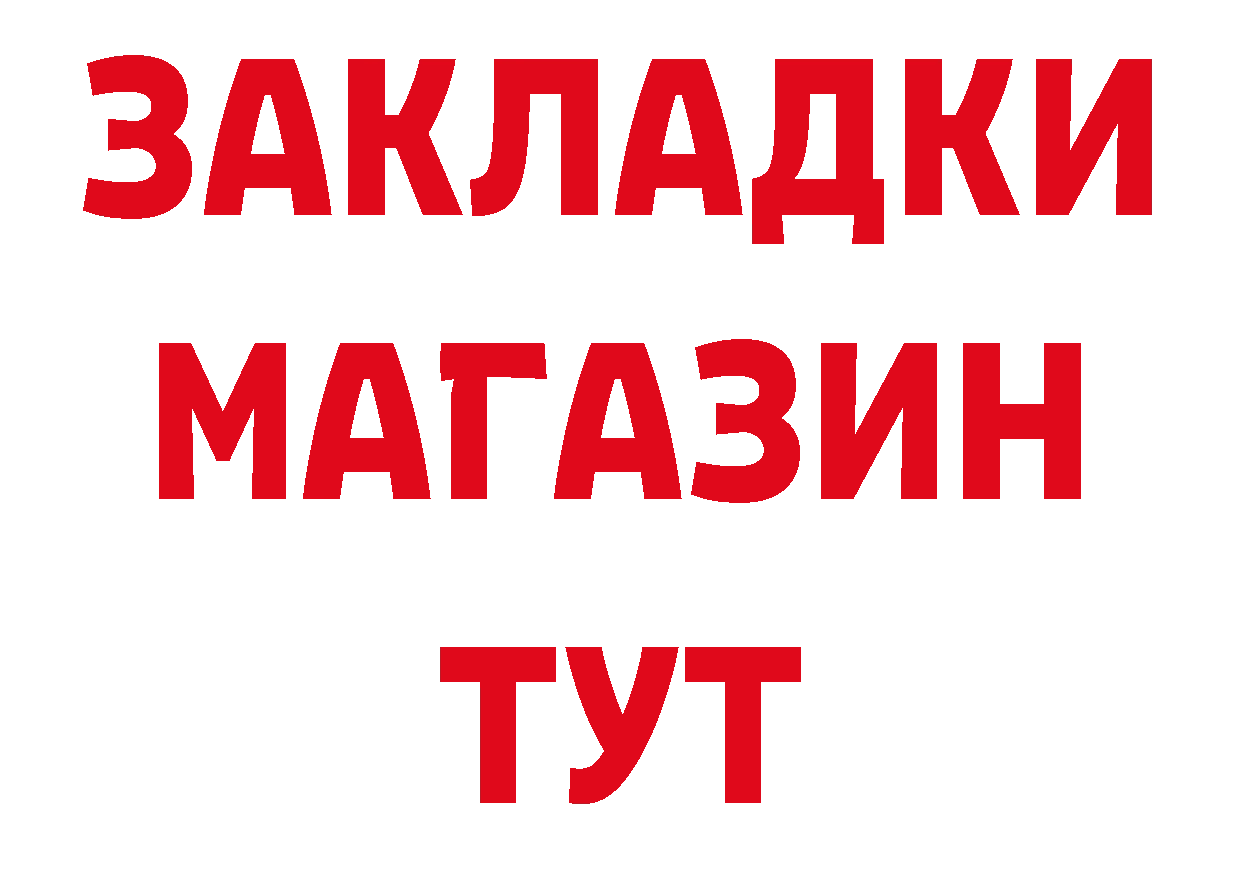 ЗАКЛАДКИ
МАГАЗИН
ТУТ